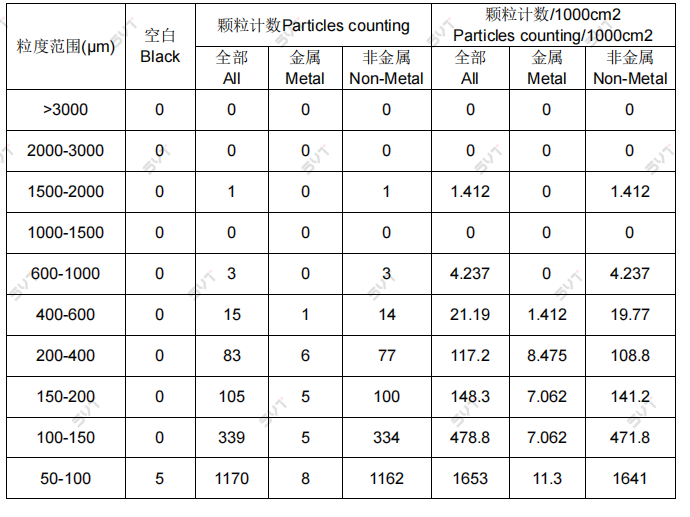 | 粒度范围(μm) | 空白 Black | 颗粒计数Particles counting |  |  | 颗粒计数/1000cm2 Particles counting/1000cm2 |  |  |
|---|---|---|---|---|---|---|---|
|  |  | 全部 All | 金属 Metal | 非金属 Non-Metal | 全部 All | 金属 Metal | 非金属 Non-Metal |
| >3000 | 0 | 0 | 0 | 0 | 0 | 0 | 0 |
| 2000-3000 | 0 | 0 | 0 | 0 | 0 | 0 | 0 |
| 1500-2000 | 0 | 1 | 0 | 1 | 1.412 | 0 | 1.412 |
| 1000-1500 | 0 | 0 | 0 | 0 | 0 | 0 | 0 |
| 600-1000 | 0 | 3 | 0 | 3 | 4.237 | 0 | 4.237 |
| 400-600 | 0 | 15 | 1 | 14 | 21.19 | 1.412 | 19.77 |
| 200-400 | 0 | 83 | 6 | 77 | 117.2 | 8.475 | 108.8 |
| 150-200 | 0 | 105 | 5 | 100 | 148.3 | 7.062 | 141.2 |
| 100-150 | 0 | 339 | 5 | 334 | 478.8 | 7.062 | 471.8 |
| 50-100 | 5 | 1170 | 8 | 1162 | 1653 | 11.3 | 1641 |

SVT